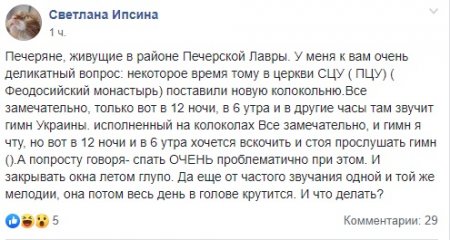 Светлана Ипсина
1 ч.

Печеряне, живущие в районе Печерской Лавры. У меня к вам очень деликатный вопрос: некоторое время тому в церкви СЦУ ( ПЦУ) ( Феодосийский монастырь) поставили новую колокольню.Все замечательно, только вот в 12 ночи, в 6 утра и в другие часы там звучит гимн Украины. исполненный на колоколах Все замечательно, и гимн я чту, но вот в 12 ночи и в 6 утра хочется вскочить и стоя прослушать гимн ().А попросту говоря- спать ОЧЕНЬ проблематично при этом. И закрывать окна летом глупо. Да еще от частого звучания одной и той же мелодии, она потом весь день в голове крутится. И что делать?

5

Комментарии: 29